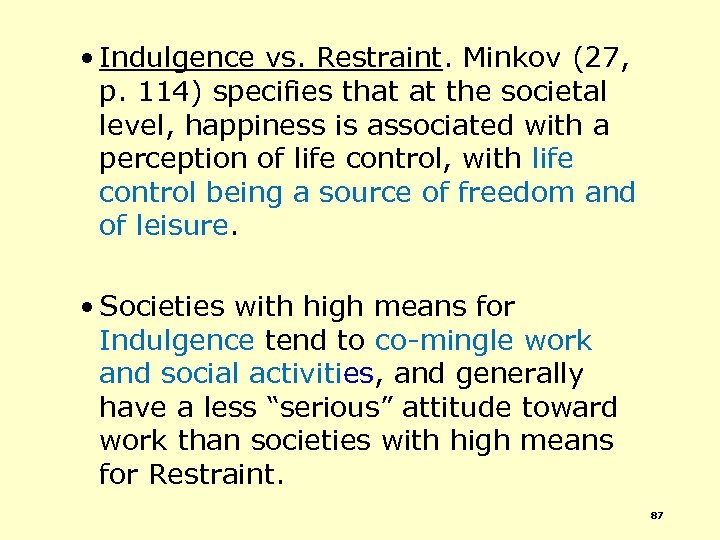 • Indulgence vs. Restraint. Minkov (27, p. 114) specifies that at the societal level, happiness is associated with a perception of life control, with life control being a source of freedom and of leisure.

• Societies with high means for Indulgence tend to co-mingle work and social activities, and generally have a less “serious” attitude toward work than societies with high means for Restraint.

87